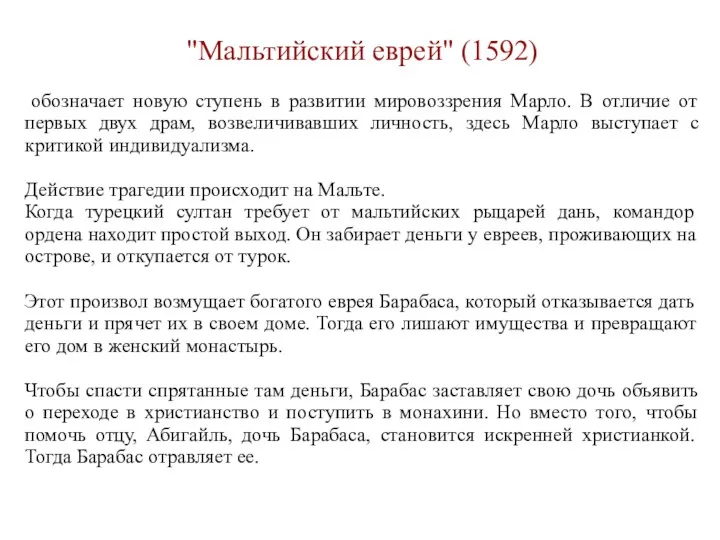 "Мальтийский еврей" (1592)

обозначает новую ступень в развитии мировоззрения Марло. В отличие от первых двух драм, возвеличивавших личность, здесь Марло выступает с критикой индивидуализма.

Действие трагедии происходит на Мальте.
Когда турецкий султан требует от мальтийских рыцарей дань, командор ордена находит простой выход. Он забирает деньги у евреев, проживающих на острове, и откупается от турок.

Этот произвол возмущает богатого еврея Барабаса, который отказывается дать деньги и прячет их в своем доме. Тогда его лишают имущества и превращают его дом в женский монастырь.

Чтобы спасти спрятанные там деньги, Барабас заставляет свою дочь объявить о переходе в христианство и поступить в монахини. Но вместо того, чтобы помочь отцу, Абигайль, дочь Барабаса, становится искренней христианкой. Тогда Барабас отравляет ее.